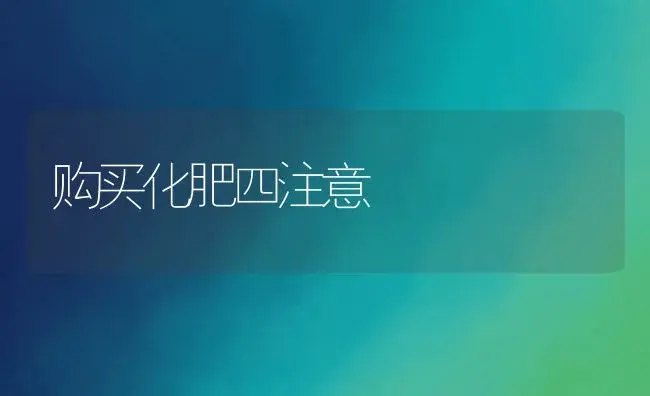 购买化肥四注意